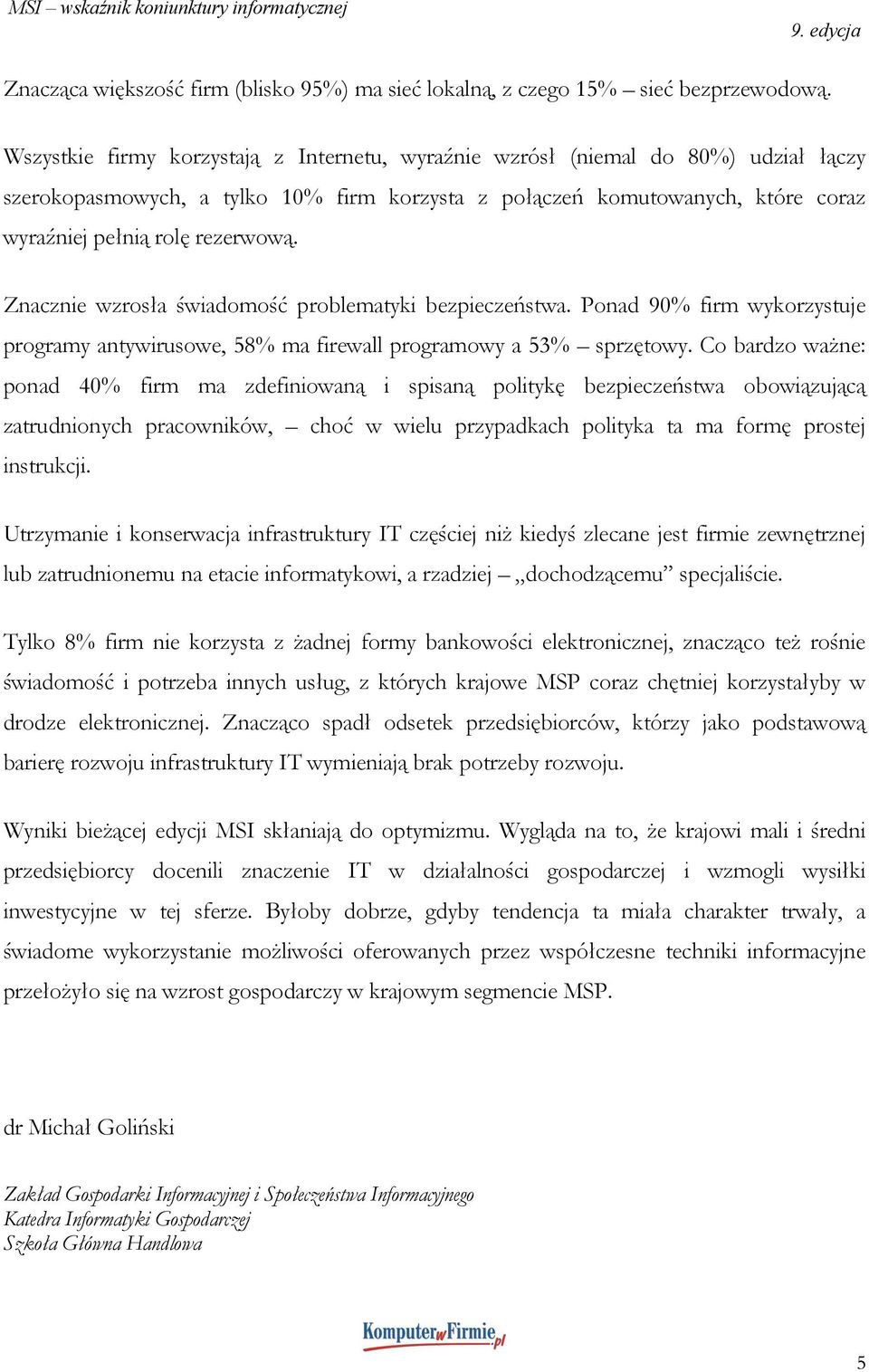 MSI – wskaźnik koniunktury informatycznej

9. edycja

Znacząca większość firm (blisko 95%) ma sieć lokalną, z czego 15% – sieć bezprzewodową.

Wszystkie firmy korzystają z Internetu, wyraźnie wzrósł (niemal do 80%) udział łączy szerokopasmowych, a tylko 10% firm korzysta z połączeń komutowanych, które coraz wyraźniej pełnią rolę rezerwową.

Znacznie wzrosła świadomość problematyki bezpieczeństwa. Ponad 90% firm wykorzystuje programy antywirusowe, 58% ma firewall programowy a 53% – sprzętowy. Co bardzo ważne: ponad 40% firm ma zdefiniowaną i spisaną politykę bezpieczeństwa obowiązującą zatrudnionych pracowników, – choć w wielu przypadkach polityka ta ma formę prostej instrukcji.

Utrzymanie i konserwacja infrastruktury IT częściej niż kiedyś zlecane jest firmie zewnętrznej lub zatrudnionemu na etacie informatykowi, a rzadziej – „dochodzącemu” specjaliście.

Tylko 8% firm nie korzysta z żadnej formy bankowości elektronicznej, znacząco też rośnie świadomość i potrzeba innych usług, z których krajowe MSP coraz chętniej korzystałyby w drodze elektronicznej. Znacząco spadł odsetek przedsiębiorców, którzy jako podstawową barierę rozwoju infrastruktury IT wymieniają brak potrzeby rozwoju.

Wyniki bieżącej edycji MSI skłaniają do optymizmu. Wygląda na to, że krajowi mali i średni przedsiębiorcy docenili znaczenie IT w działalności gospodarczej i wzmogli wysiłki inwestycyjne w tej sferze. Byłoby dobrze, gdyby tendencja ta miała charakter trwały, a świadome wykorzystanie możliwości oferowanych przez współczesne techniki informacyjne przełożyło się na wzrost gospodarczy w krajowym segmencie MSP.

dr Michał Goliński

Zakład Gospodarki Informacyjnej i Społeczeństwa Informacyjnego
Katedra Informatyki Gospodarczej
Szkoła Główna Handlowa

KomputerwFirmie.pl

5